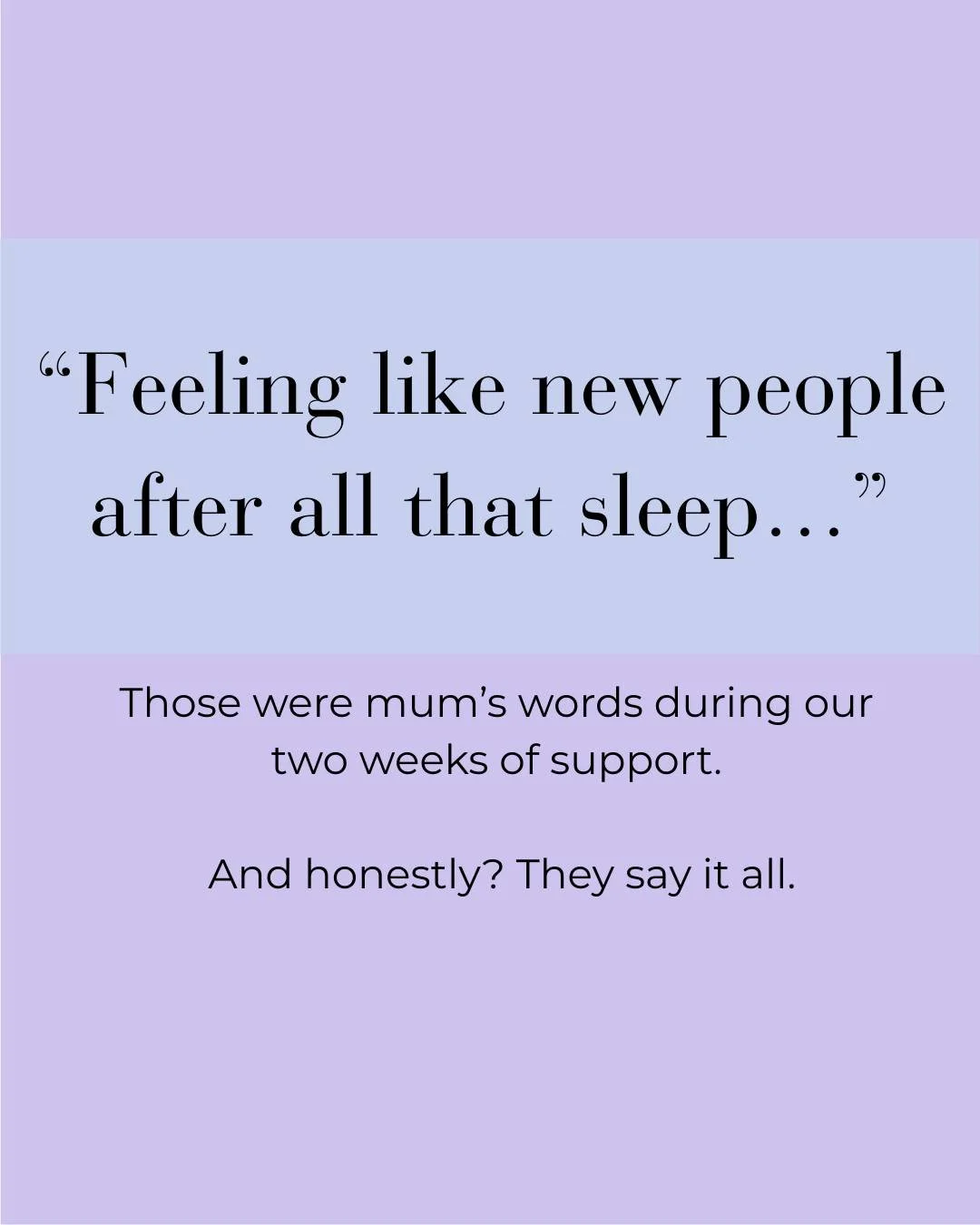 “Feeling like new people after all that sleep…”

Those were mum’s words during our two weeks of support.

And honestly? They say it all.